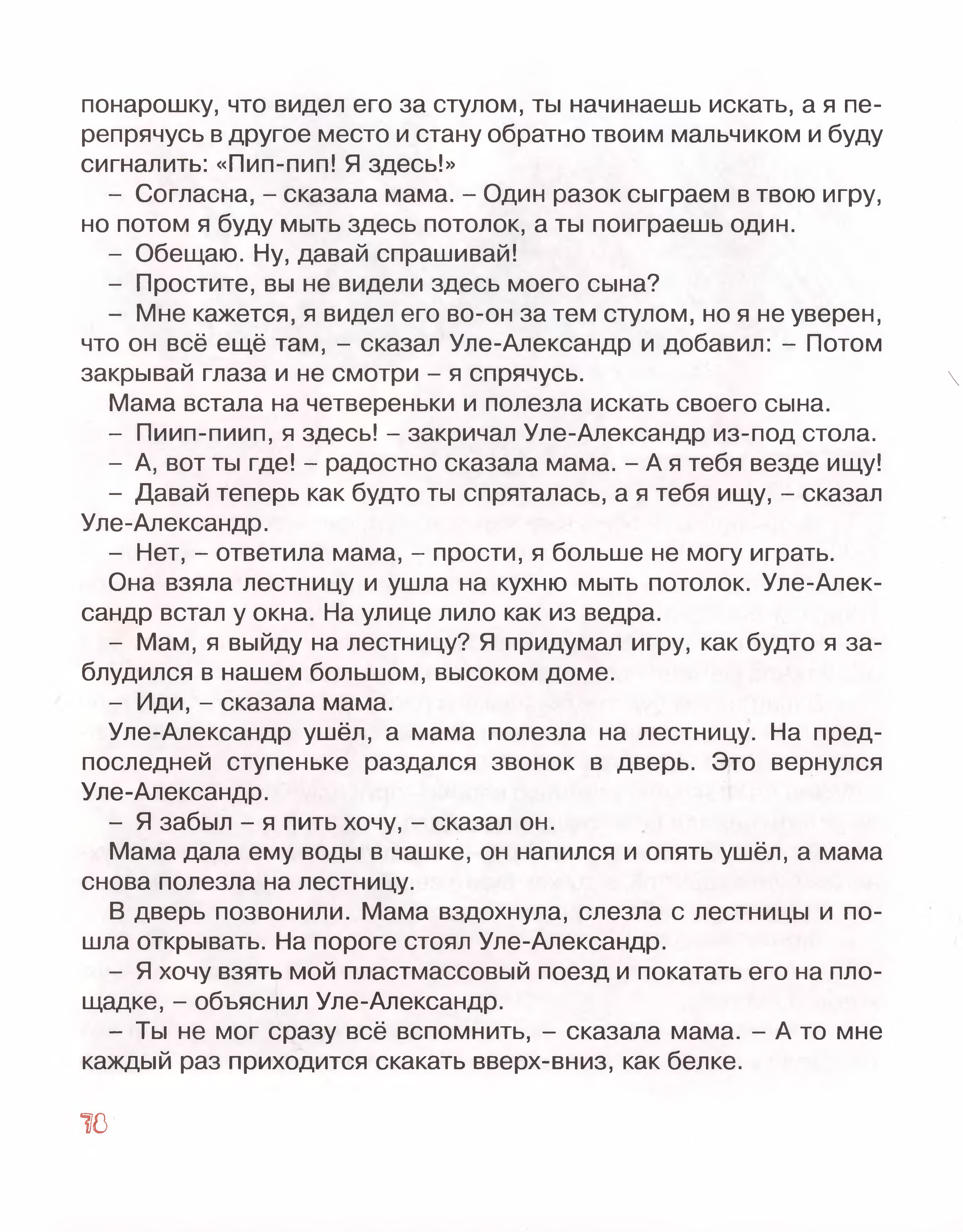 понарошку, что видел его за стулом, ты начинаешь искать, а я перепрячусь в другое место и стану обратно твоим мальчиком и буду сигналить: «Пип-пип! Я здесь!»

– Согласна, – сказала мама. – Один разок сыграем в твою игру, но потом я буду мыть здесь потолок, а ты поиграешь один.

– Обещаю. Ну, давай спрашивай!

– Простите, вы не видели здесь моего сына?

– Мне кажется, я видел его во-он за тем стулом, но я не уверен, что он всё ещё там, – сказал Уле-Александр и добавил: – Потом закрывай глаза и не смотри – я спрячусь.

Мама встала на четвереньки и полезла искать своего сына.

– Пиип-пиип, я здесь! – закричал Уле-Александр из-под стола.

– А, вот ты где! – радостно сказала мама. – А я тебя везде ищу!

– Давай теперь как будто ты спряталась, а я тебя ищу, – сказал Уле-Александр.

– Нет, – ответила мама, – прости, я больше не могу играть.

Она взяла лестницу и ушла на кухню мыть потолок. Уле-Александр встал у окна. На улице лило как из ведра.

– Мам, я выйду на лестницу? Я придумал игру, как будто я заблудился в нашем большом, высоком доме.

– Иди, – сказала мама.

Уле-Александр ушёл, а мама полезла на лестницу. На предпоследней ступеньке раздался звонок в дверь. Это вернулся Уле-Александр.

– Я забыл – я пить хочу, – сказал он.

Мама дала ему воды в чашке, он напился и опять ушёл, а мама снова полезла на лестницу.

В дверь позвонили. Мама вздохнула, слезла с лестницы и пошла открывать. На пороге стоял Уле-Александр.

– Я хочу взять мой пластмассовый поезд и покатать его на площадке, – объяснил Уле-Александр.

– Ты не мог сразу всё вспомнить, – сказала мама. – А то мне каждый раз приходится скакать вверх-вниз, как белке.

78